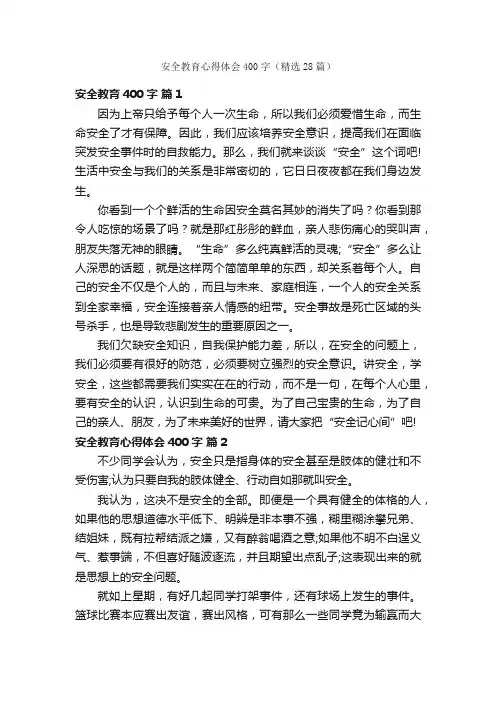 安全教育心得体会400字（精选28篇）

安全教育400字 篇1

因为上帝只给予每个人一次生命，所以我们必须爱惜生命，而生命安全了才有保障。因此，我们应该培养安全意识，提高我们在面临突发安全事件时的自救能力。那么，我们就来谈谈“安全”这个词吧!生活中安全与我们的关系是非常密切的，它日日夜夜都在我们身边发生。

你看到一个个鲜活的生命因安全莫名其妙的消失了吗？你看到那令人吃惊的场景了吗？就是那红彤彤的鲜血，亲人悲伤痛心的哭叫声，朋友失落无神的眼睛。“生命”多么纯真鲜活的灵魂;“安全”多么让人深思的话题，就是这样两个简简单单的东西，却关系着每个人。自己的安全不仅是个人的，而且与未来、家庭相连，一个人的安全关系到全家幸福，安全连接着亲人情感的纽带。安全事故是死亡区域的头号杀手，也是导致悲剧发生的重要原因之一。

我们欠缺安全知识，自我保护能力差，所以，在安全的问题上，我们必须要有很好的防范，必须要树立强烈的安全意识。讲安全，学安全，这些都需要我们实实在在的行动，而不是一句，在每个人心里，要有安全的认识，认识到生命的可贵。为了自己宝贵的生命，为了自己的亲人、朋友，为了未来美好的世界，请大家把“安全记心间”吧!

安全教育心得体会400字 篇2

不少同学会认为，安全只是指身体的安全甚至是肢体的健壮和不受伤害;认为只要自我的肢体健全、行动自如那就叫安全。

我认为，这决不是安全的全部。即便是一个具有健全的体格的人，如果他的思想道德水平低下、明辨是非本事不强，糊里糊涂攀兄弟、结姐妹，既有拉帮结派之嫌，又有醉翁喝酒之意;如果他不明不白逞义气、惹事端，不但喜好随波逐流，并且期望出点乱子;这表现出来的就是思想上的安全问题。

就如上星期，有好几起同学打架事件，还有球场上发生的事件。篮球比赛本应赛出友谊，赛出风格，可有那么一些同学竟为输赢而大